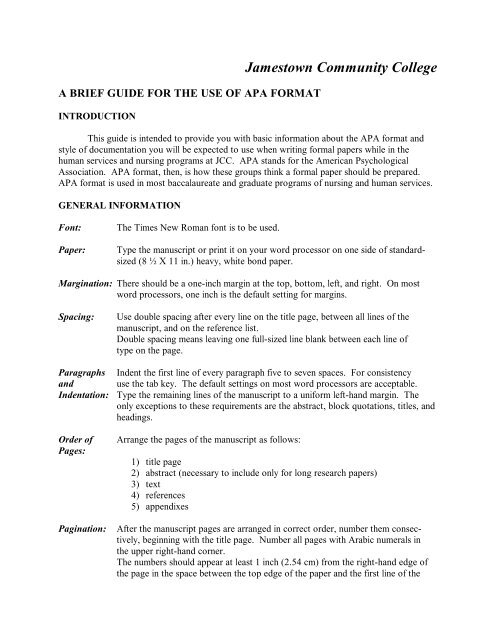 Jamestown Community College

A BRIEF GUIDE FOR THE USE OF APA FORMAT

INTRODUCTION

This guide is intended to provide you with basic information about the APA format and style of documentation you will be expected to use when writing formal papers while in the human services and nursing programs at JCC. APA stands for the American Psychological Association. APA format, then, is how these groups think a formal paper should be prepared. APA format is used in most baccalaureate and graduate programs of nursing and human services.

GENERAL INFORMATION

Font: The Times New Roman font is to be used.

Paper: Type the manuscript or print it on your word processor on one side of standard-sized (8 ½ X 11 in.) heavy, white bond paper.

Margination: There should be a one-inch margin at the top, bottom, left, and right. On most word processors, one inch is the default setting for margins.

Spacing: Use double spacing after every line on the title page, between all lines of the manuscript, and on the reference list.
Double spacing means leaving one full-sized line blank between each line of type on the page.

Paragraphs and Indentation: Indent the first line of every paragraph five to seven spaces. For consistency use the tab key. The default settings on most word processors are acceptable. Type the remaining lines of the manuscript to a uniform left-hand margin. The only exceptions to these requirements are the abstract, block quotations, titles, and headings.

Order of Pages: Arrange the pages of the manuscript as follows:

1) title page
2) abstract (necessary to include only for long research papers)
3) text
4) references
5) appendixes

Pagination: After the manuscript pages are arranged in correct order, number them consecutively, beginning with the title page. Number all pages with Arabic numerals in the upper right-hand corner.
The numbers should appear at least 1 inch (2.54 cm) from the right-hand edge of the page in the space between the top edge of the paper and the first line of the